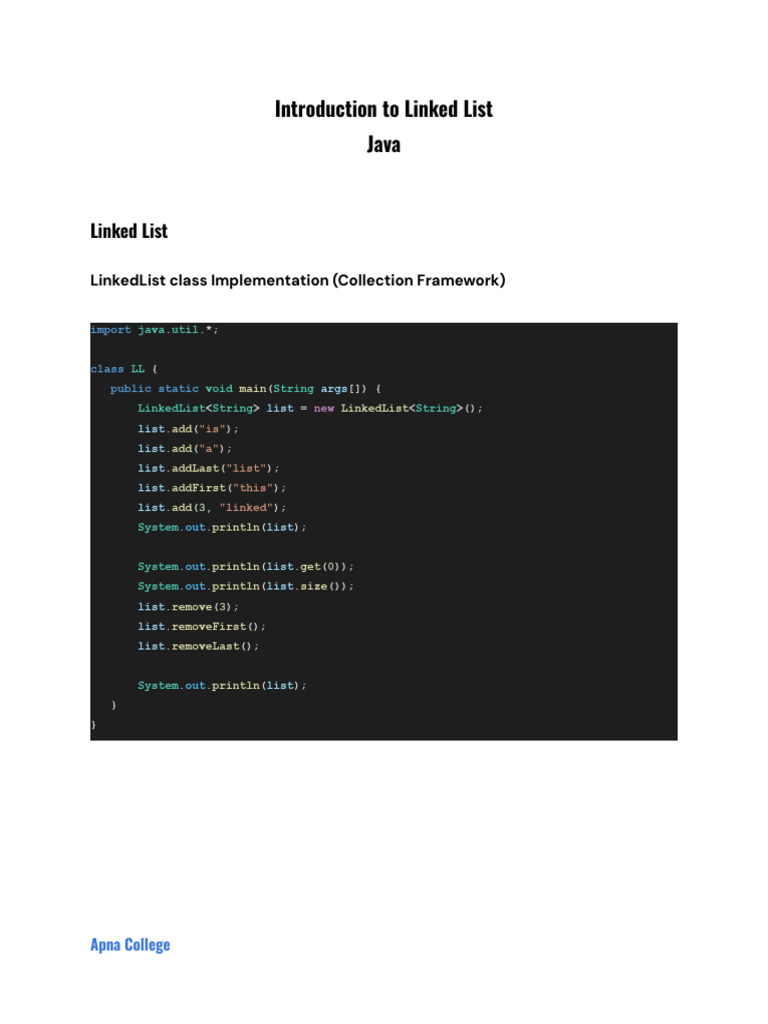 Introduction to Linked List
Java

Linked List

LinkedList class Implementation (Collection Framework)

import java.util.*;

class LL {
   public static void main(String args[]) {
       LinkedList<String> list = new LinkedList<String>();
       list.add("is");
       list.add("a");
       list.addLast("list");
       list.addFirst("this");
       list.add(3, "linked");
       System.out.println(list);

       System.out.println(list.get(0));
       System.out.println(list.size());
       list.remove(3);
       list.removeFirst();
       list.removeLast();

       System.out.println(list);
   }
}

Apna College